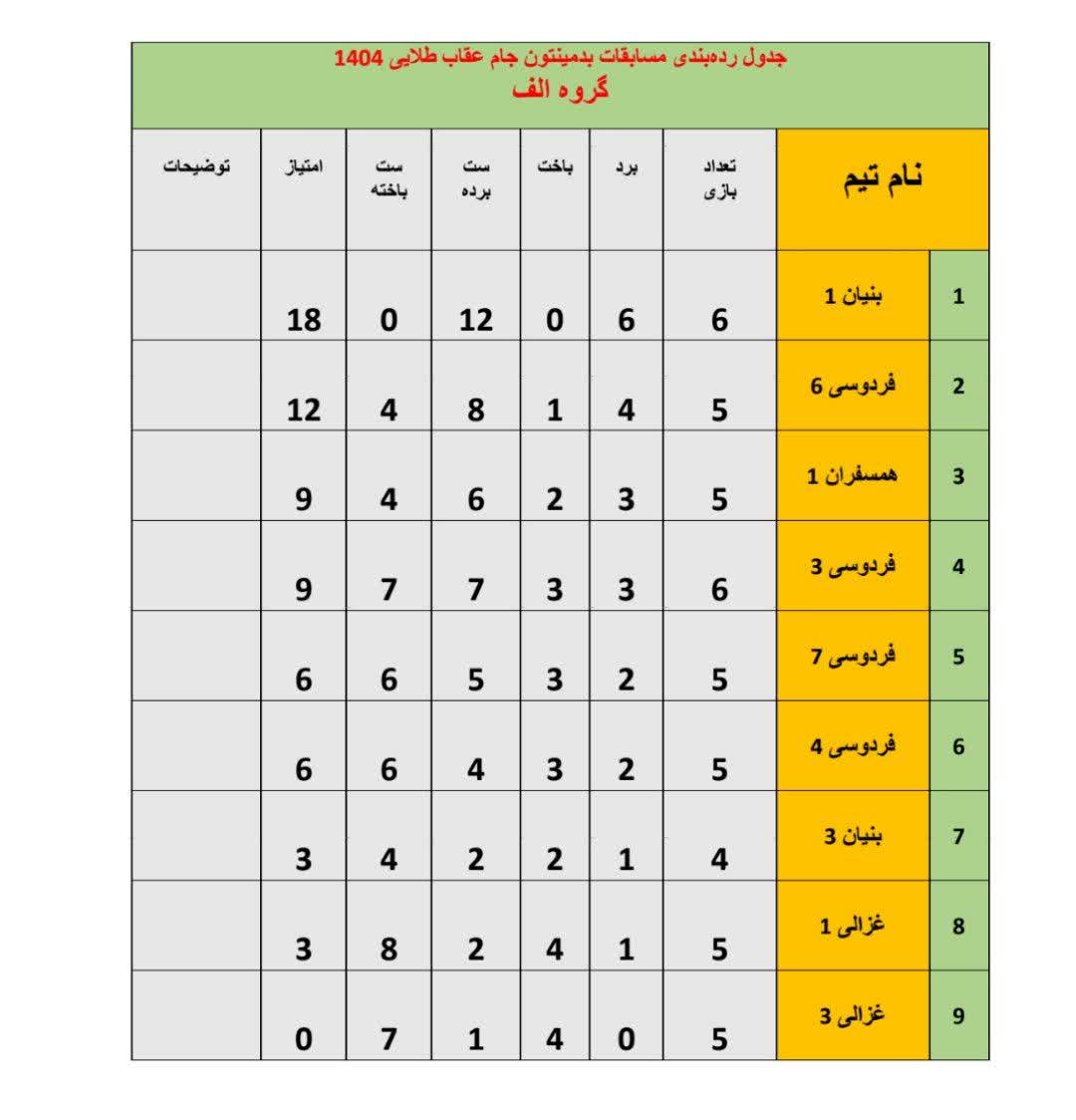 جدول رده‌بندی مسابقات بدمینتون جام عقاب طلایی 1404
گروه الف

| | نام تیم | تعداد بازی | برد | باخت | ست برده | ست باخته | امتیاز | توضیحات |
|---|---|---|---|---|---|---|---|---|
| 1 | بنیان 1 | 6 | 6 | 0 | 12 | 0 | 18 | |
| 2 | فردوسی 6 | 5 | 4 | 1 | 8 | 4 | 12 | |
| 3 | همسفران 1 | 5 | 3 | 2 | 6 | 4 | 9 | |
| 4 | فردوسی 3 | 6 | 3 | 3 | 7 | 7 | 9 | |
| 5 | فردوسی 7 | 5 | 2 | 3 | 5 | 6 | 6 | |
| 6 | فردوسی 4 | 5 | 2 | 3 | 4 | 6 | 6 | |
| 7 | بنیان 3 | 4 | 1 | 2 | 2 | 4 | 3 | |
| 8 | غزالی 1 | 5 | 1 | 4 | 2 | 8 | 3 | |
| 9 | غزالی 3 | 5 | 0 | 4 | 1 | 7 | 0 | |